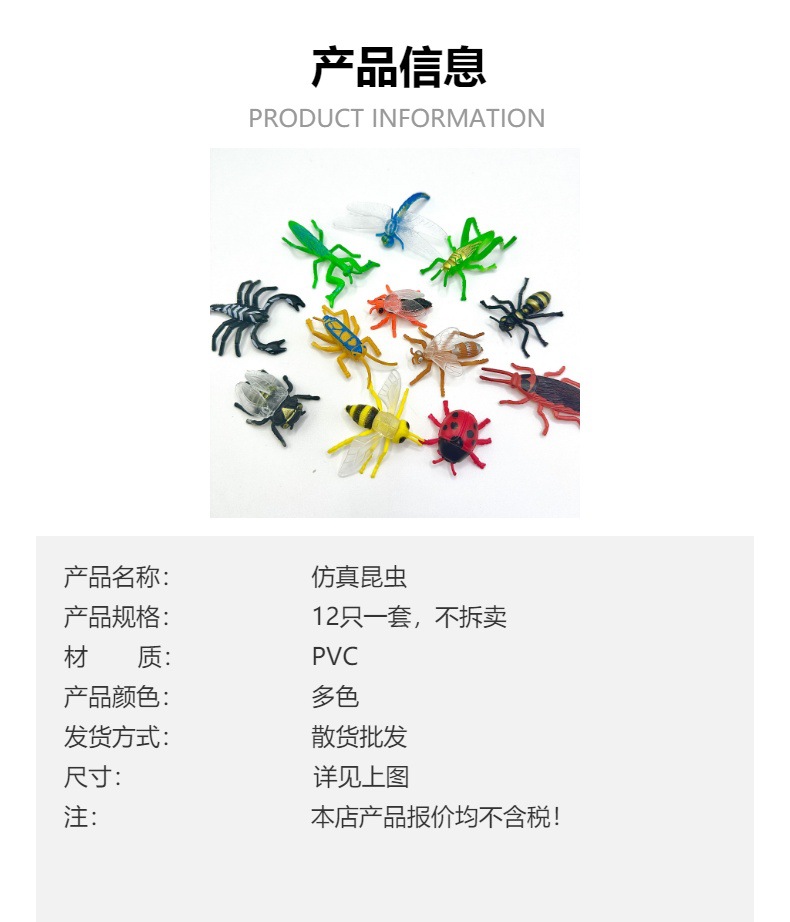 产品信息
PRODUCT INFORMATION

产品名称: 仿真昆虫
产品规格: 12只一套，不拆卖
材 质: PVC
产品颜色: 多色
发货方式: 散货批发
尺寸: 详见上图
注: 本店产品报价均不含税!